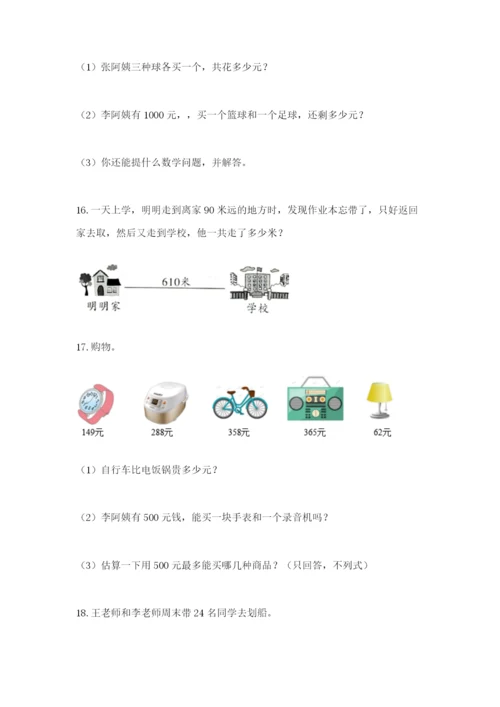 （1）张阿姨三种球各买一个，共花多少元？

（2）李阿姨有 1000 元，，买一个篮球和一个足球，还剩多少元？

（3）你还能提什么数学问题，并解答。

16. 一天上学，明明走到离家 90 米远的地方时，发现作业本忘带了，只好返回家去取，然后又走到学校，他一共走了多少米？

明明家 610米 学校

17. 购物。

149元 288元 358元 365元 62元

（1）自行车比电饭锅贵多少元？

（2）李阿姨有 500 元钱，能买一块手表和一个录音机吗？

（3）估算一下用 500 元最多能买哪几种商品？（只回答，不列式）

18. 王老师和李老师周末带 24 名同学去划船。